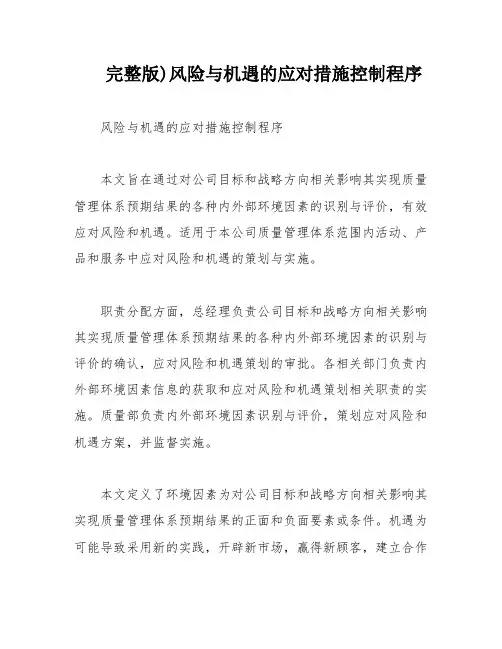 完整版)风险与机遇的应对措施控制程序

风险与机遇的应对措施控制程序

本文旨在通过对公司目标和战略方向相关影响其实现质量管理体系预期结果的各种内外部环境因素的识别与评价，有效应对风险和机遇。适用于本公司质量管理体系范围内活动、产品和服务中应对风险和机遇的策划与实施。

职责分配方面，总经理负责公司目标和战略方向相关影响其实现质量管理体系预期结果的各种内外部环境因素的识别与评价的确认，应对风险和机遇策划的审批。各相关部门负责内外部环境因素信息的获取和应对风险和机遇策划相关职责的实施。质量部负责内外部环境因素识别与评价，策划应对风险和机遇方案，并监督实施。

本文定义了环境因素为对公司目标和战略方向相关影响其实现质量管理体系预期结果的正面和负面要素或条件。机遇为可能导致采用新的实践，开辟新市场，赢得新顾客，建立合作